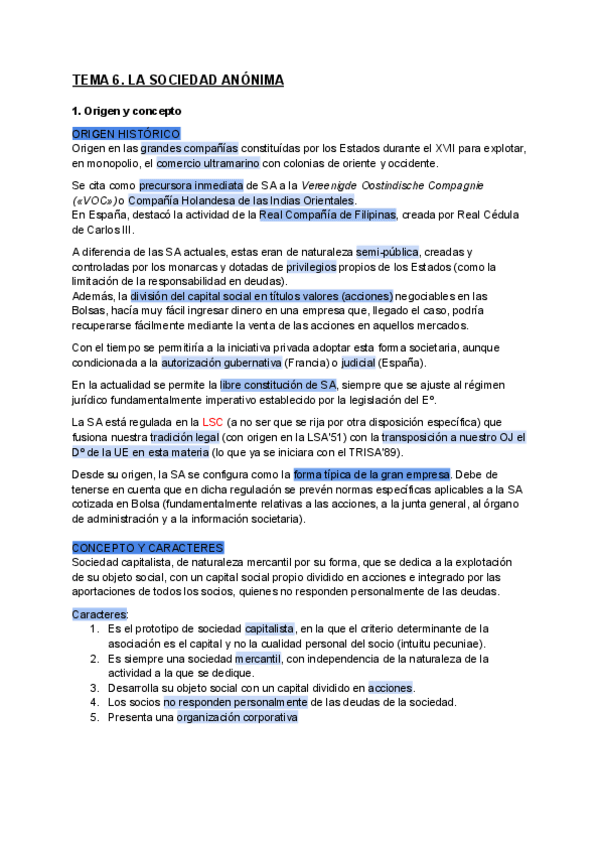 TEMA 6. LA SOCIEDAD ANÓNIMA

1. Origen y concepto

ORIGEN HISTÓRICO
Origen en las grandes compañías constituídas por los Estados durante el XVII para explotar, en monopolio, el comercio ultramarino con colonias de oriente y occidente.

Se cita como precursora inmediata de SA a la Vereenigde Oostindische Compagnie («VOC») o Compañía Holandesa de las Indias Orientales.
En España, destacó la actividad de la Real Compañía de Filipinas, creada por Real Cédula de Carlos III.

A diferencia de las SA actuales, estas eran de naturaleza semi-pública, creadas y controladas por los monarcas y dotadas de privilegios propios de los Estados (como la limitación de la responsabilidad en deudas).
Además, la división del capital social en títulos valores (acciones) negociables en las Bolsas, hacía muy fácil ingresar dinero en una empresa que, llegado el caso, podría recuperarse fácilmente mediante la venta de las acciones en aquellos mercados.

Con el tiempo se permitiría a la iniciativa privada adoptar esta forma societaria, aunque condicionada a la autorización gubernativa (Francia) o judicial (España).

En la actualidad se permite la libre constitución de SA, siempre que se ajuste al régimen jurídico fundamentalmente imperativo establecido por la legislación del Eº.

La SA está regulada en la LSC (a no ser que se rija por otra disposición específica) que fusiona nuestra tradición legal (con origen en la LSA'51) con la transposición a nuestro OJ el Dº de la UE en esta materia (lo que ya se iniciara con el TRISA'89).

Desde su origen, la SA se configura como la forma típica de la gran empresa. Debe de tenerse en cuenta que en dicha regulación se prevén normas específicas aplicables a la SA cotizada en Bolsa (fundamentalmente relativas a las acciones, a la junta general, al órgano de administración y a la información societaria).

CONCEPTO Y CARACTERES
Sociedad capitalista, de naturaleza mercantil por su forma, que se dedica a la explotación de su objeto social, con un capital social propio dividido en acciones e integrado por las aportaciones de todos los socios, quienes no responden personalmente de las deudas.

Caracteres:
1. Es el prototipo de sociedad capitalista, en la que el criterio determinante de la asociación es el capital y no la cualidad personal del socio (intuitu pecuniae).
2. Es siempre una sociedad mercantil, con independencia de la naturaleza de la actividad a la que se dedique.
3. Desarrolla su objeto social con un capital dividido en acciones.
4. Los socios no responden personalmente de las deudas de la sociedad.
5. Presenta una organización corporativa